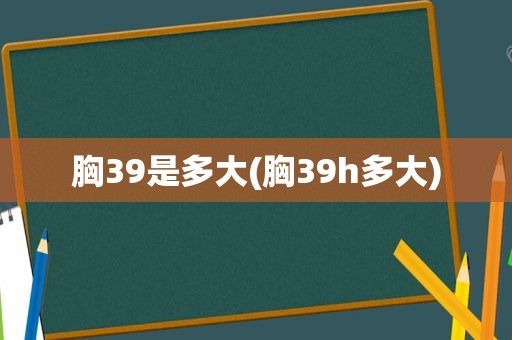 胸39是多大(胸39h多大)